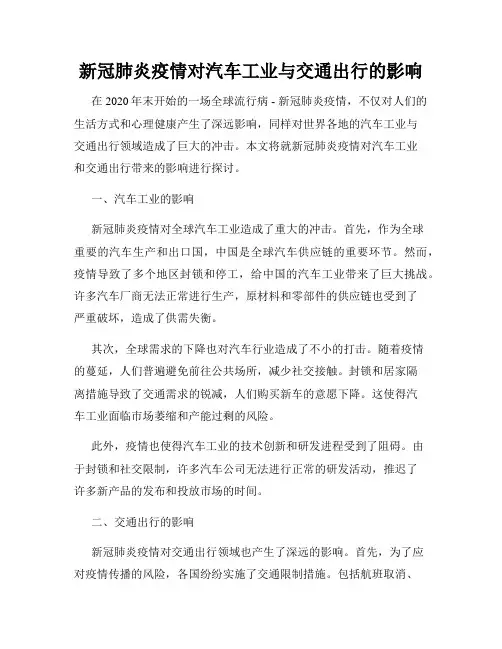 新冠肺炎疫情对汽车工业与交通出行的影响

在 2020 年末开始的一场全球流行病 - 新冠肺炎疫情，不仅对人们的生活方式和心理健康产生了深远影响，同样对世界各地的汽车工业与交通出行领域造成了巨大的冲击。本文将就新冠肺炎疫情对汽车工业和交通出行带来的影响进行探讨。

一、汽车工业的影响

新冠肺炎疫情对全球汽车工业造成了重大的冲击。首先，作为全球重要的汽车生产和出口国，中国是全球汽车供应链的重要环节。然而，疫情导致了多个地区封锁和停工，给中国的汽车工业带来了巨大挑战。许多汽车厂商无法正常进行生产，原材料和零部件的供应链也受到了严重破坏，造成了供需失衡。

其次，全球需求的下降也对汽车行业造成了不小的打击。随着疫情的蔓延，人们普遍避免前往公共场所，减少社交接触。封锁和居家隔离措施导致了交通需求的锐减，人们购买新车的意愿下降。这使得汽车工业面临市场萎缩和产能过剩的风险。

此外，疫情也使得汽车工业的技术创新和研发进程受到了阻碍。由于封锁和社交限制，许多汽车公司无法进行正常的研发活动，推迟了许多新产品的发布和投放市场的时间。

二、交通出行的影响

新冠肺炎疫情对交通出行领域也产生了深远的影响。首先，为了应对疫情传播的风险，各国纷纷实施了交通限制措施。包括航班取消、